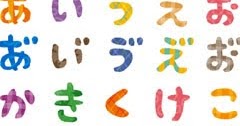 あ い う え お
あ゙ い゙ ゔ え゙ お゙
か き く け こ